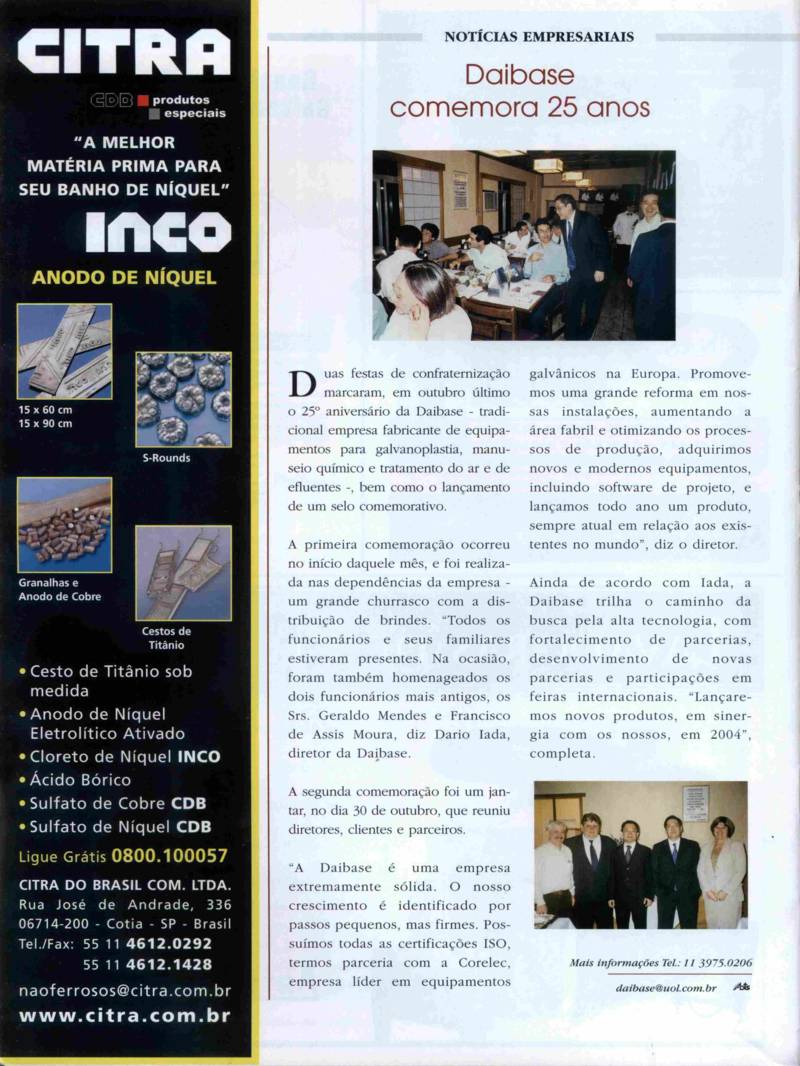 CITRA

CDB produtos especiais

"A MELHOR MATÉRIA PRIMA PARA SEU BANHO DE NÍQUEL"

INCO

ANODO DE NÍQUEL

15 x 60 cm
15 x 90 cm

S-Rounds

Granalhas e Anodo de Cobre

Cestos de Titânio

• Cesto de Titânio sob medida
• Anodo de Níquel Eletrolítico Ativado
• Cloreto de Níquel INCO
• Ácido Bórico
• Sulfato de Cobre CDB
• Sulfato de Níquel CDB

Ligue Grátis 0800.100057

CITRA DO BRASIL COM. LTDA.
Rua José de Andrade, 336
06714-200 - Cotia - SP - Brasil
Tel./Fax: 55 11 4612.0292
55 11 4612.1428

naoferrosos@citra.com.br
www.citra.com.br

NOTÍCIAS EMPRESARIAIS

Daibase comemora 25 anos

Duas festas de confraternização marcaram, em outubro último o 25º aniversário da Daibase - tradicional empresa fabricante de equipamentos para galvanoplastia, manuseio químico e tratamento do ar e de efluentes -, bem como o lançamento de um selo comemorativo.

A primeira comemoração ocorreu no início daquele mês, e foi realizada nas dependências da empresa - um grande churrasco com a distribuição de brindes. "Todos os funcionários e seus familiares estiveram presentes. Na ocasião, foram também homenageados os dois funcionários mais antigos, os Srs. Geraldo Mendes e Francisco de Assis Moura, diz Dario Iada, diretor da Daibase.

A segunda comemoração foi um jantar, no dia 30 de outubro, que reuniu diretores, clientes e parceiros.

"A Daibase é uma empresa extremamente sólida. O nosso crescimento é identificado por passos pequenos, mas firmes. Possuímos todas as certificações ISO, termos parceria com a Corelec, empresa líder em equipamentos galvânicos na Europa. Promovemos uma grande reforma em nossas instalações, aumentando a área fabril e otimizando os processos de produção, adquirimos novos e modernos equipamentos, incluindo software de projeto, e lançamos todo ano um produto, sempre atual em relação aos existentes no mundo", diz o diretor.

Ainda de acordo com Iada, a Daibase trilha o caminho da busca pela alta tecnologia, com fortalecimento de parcerias, desenvolvimento de novas parcerias e participações em feiras internacionais. "Lançaremos novos produtos, em sinergia com os nossos, em 2004", completa.

Mais informações Tel.: 11 3975.0206
daibase@uol.com.br